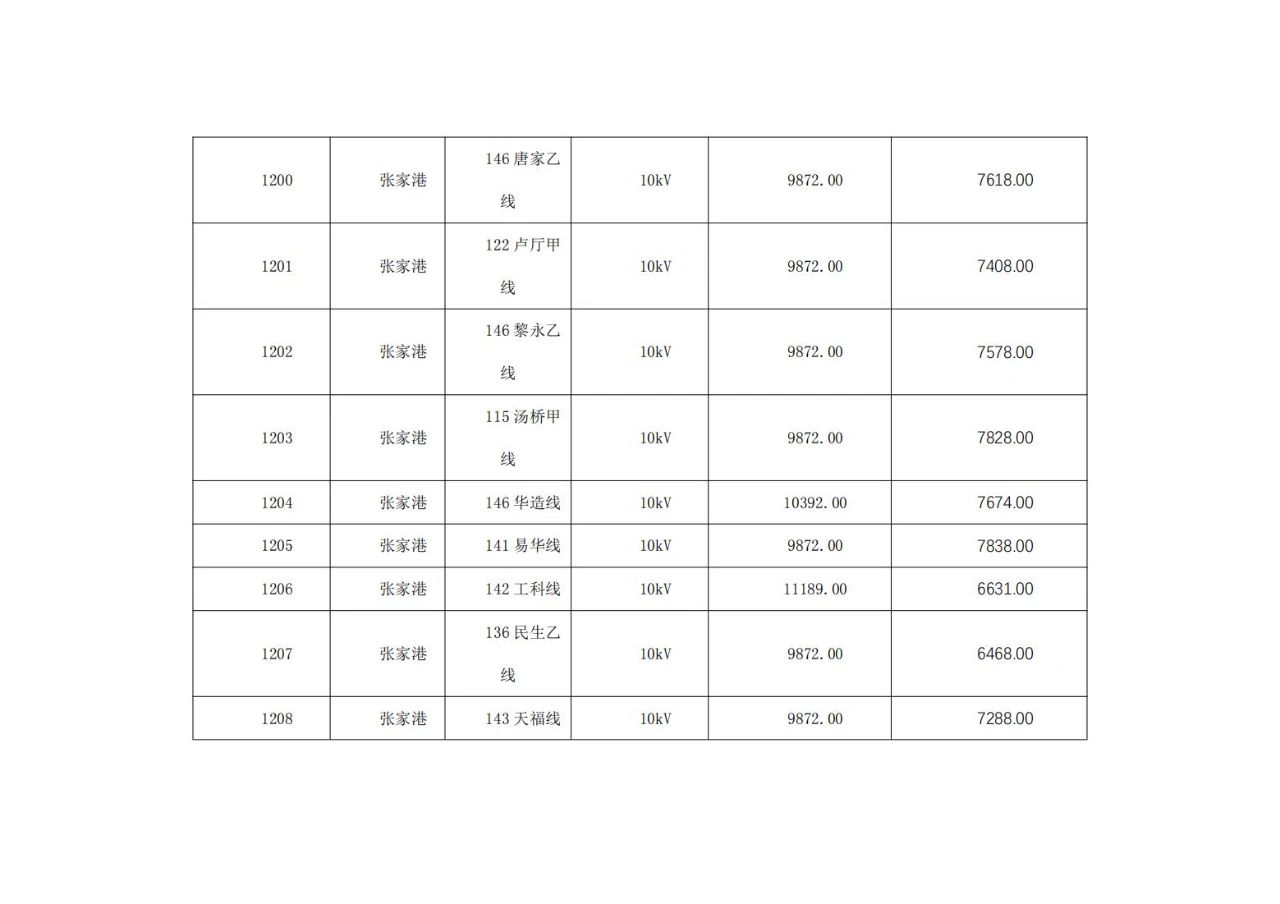 | 1200 | 张家港 | 146唐家乙线 | 10kV | 9872.00 | 7618.00 |
|---|---|---|---|---|---|
| 1201 | 张家港 | 122卢厅甲线 | 10kV | 9872.00 | 7408.00 |
| 1202 | 张家港 | 146黎永乙线 | 10kV | 9872.00 | 7578.00 |
| 1203 | 张家港 | 115汤桥甲线 | 10kV | 9872.00 | 7828.00 |
| 1204 | 张家港 | 146华造线 | 10kV | 10392.00 | 7674.00 |
| 1205 | 张家港 | 141易华线 | 10kV | 9872.00 | 7838.00 |
| 1206 | 张家港 | 142工科线 | 10kV | 11189.00 | 6631.00 |
| 1207 | 张家港 | 136民生乙线 | 10kV | 9872.00 | 6468.00 |
| 1208 | 张家港 | 143天福线 | 10kV | 9872.00 | 7288.00 |